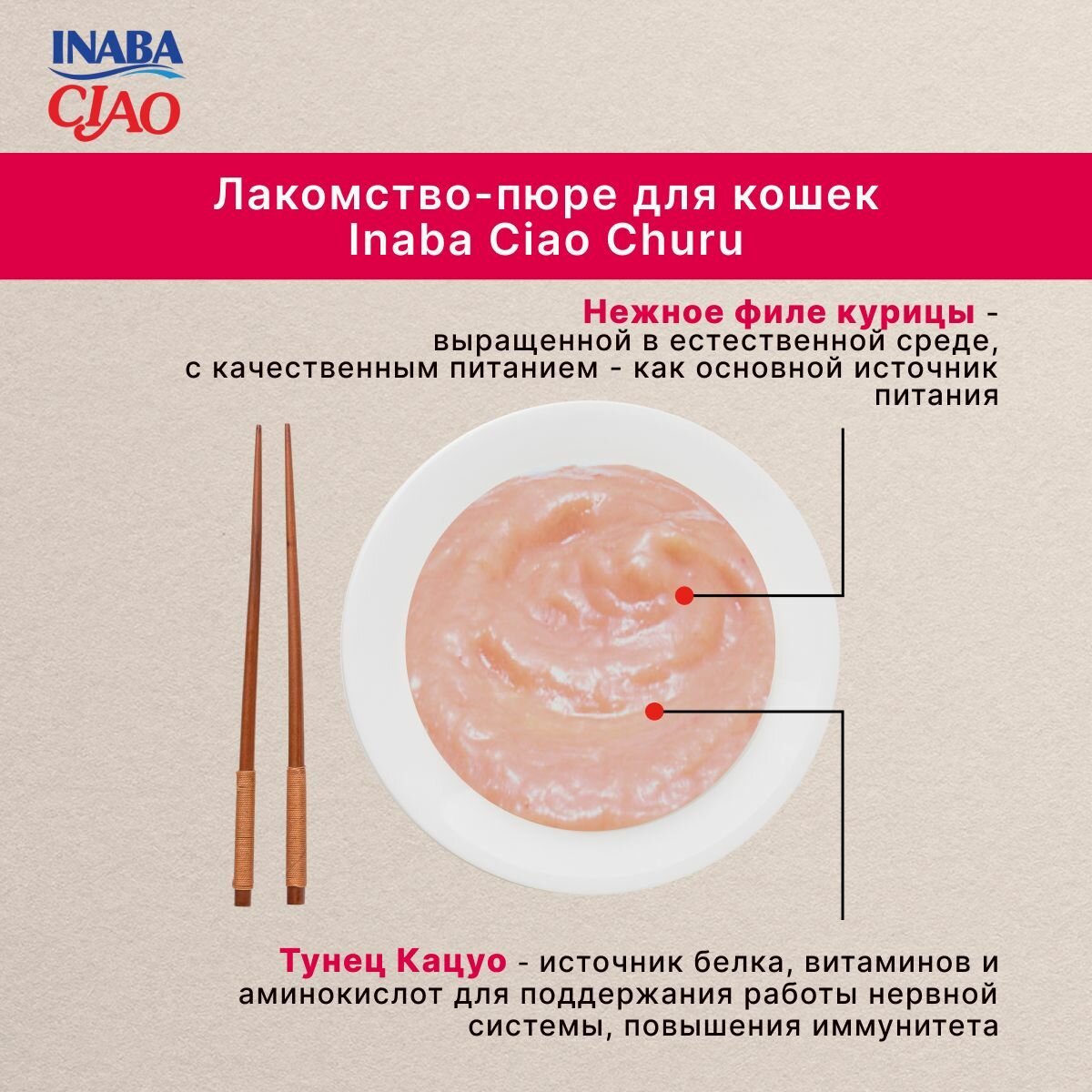 INABA
CIAO

Лакомство-пюре для кошек
Inaba Ciao Churu

Нежное филе курицы - выращенной в естественной среде, с качественным питанием - как основной источник питания

Тунец Кацуо - источник белка, витаминов и аминокислот для поддержания работы нервной системы, повышения иммунитета